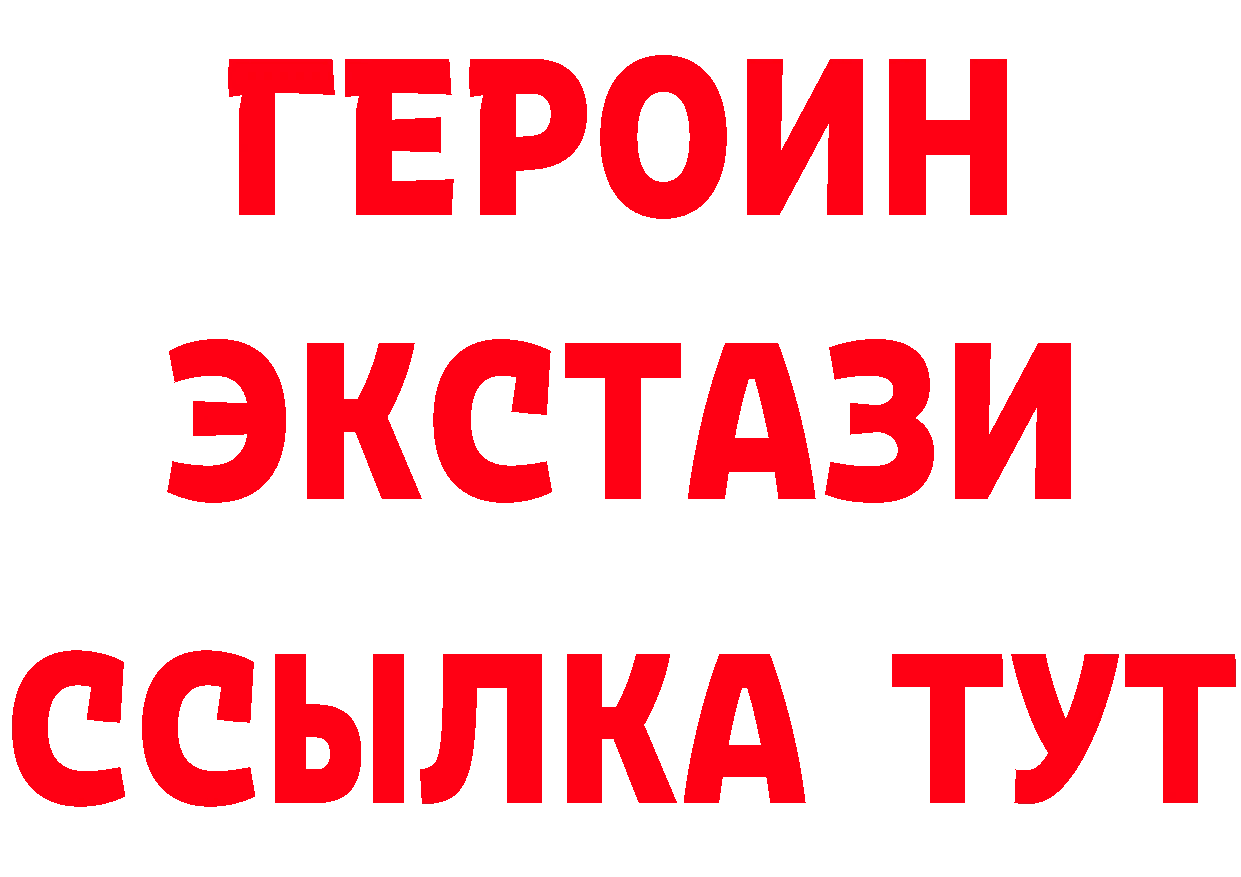 ГЕРОИН
ЭКСТАЗИ
ССЫЛКА ТУТ